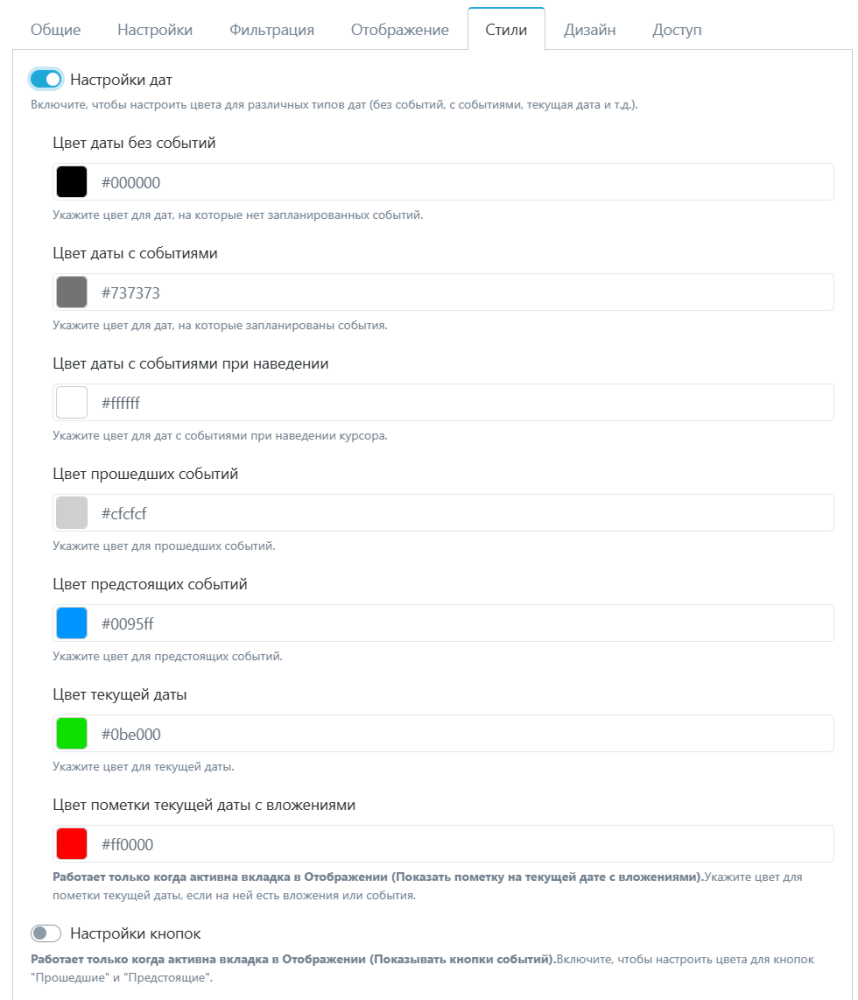 Общие Настройки Фильтрация Отображение Стили Дизайн Доступ

Настройки дат

Включите, чтобы настроить цвета для различных типов дат (без событий, с событиями, текущая дата и т.д.).

Цвет даты без событий

#000000

Укажите цвет для дат, на которые нет запланированных событий.

Цвет даты с событиями

#737373

Укажите цвет для дат, на которые запланированы события.

Цвет даты с событиями при наведении

#ffffff

Укажите цвет для дат с событиями при наведении курсора.

Цвет прошедших событий

#cfcfcf

Укажите цвет для прошедших событий.

Цвет предстоящих событий

#0095ff

Укажите цвет для предстоящих событий.

Цвет текущей даты

#0be000

Укажите цвет для текущей даты.

Цвет пометки текущей даты с вложениями

#ff0000

Работает только когда активна вкладка в Отображении (Показать пометку на текущей дате с вложениями).Укажите цвет для пометки текущей даты, если на ней есть вложения или события.

Настройки кнопок

Работает только когда активна вкладка в Отображении (Показывать кнопки событий).Включите, чтобы настроить цвета для кнопок "Прошедшие" и "Предстоящие".